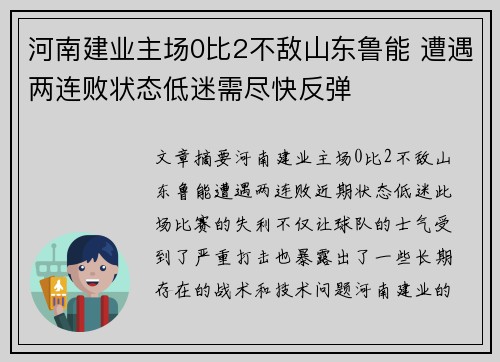 河南建业主场0比2不敌山东鲁能 遭遇两连败状态低迷需尽快反弹

文章摘要河南建业主场0比2不敌山东鲁能遭遇两连败近期状态低迷此场比赛的失利不仅让球队的士气受到了严重打击也暴露出了一些长期存在的战术和技术问题河南建业的